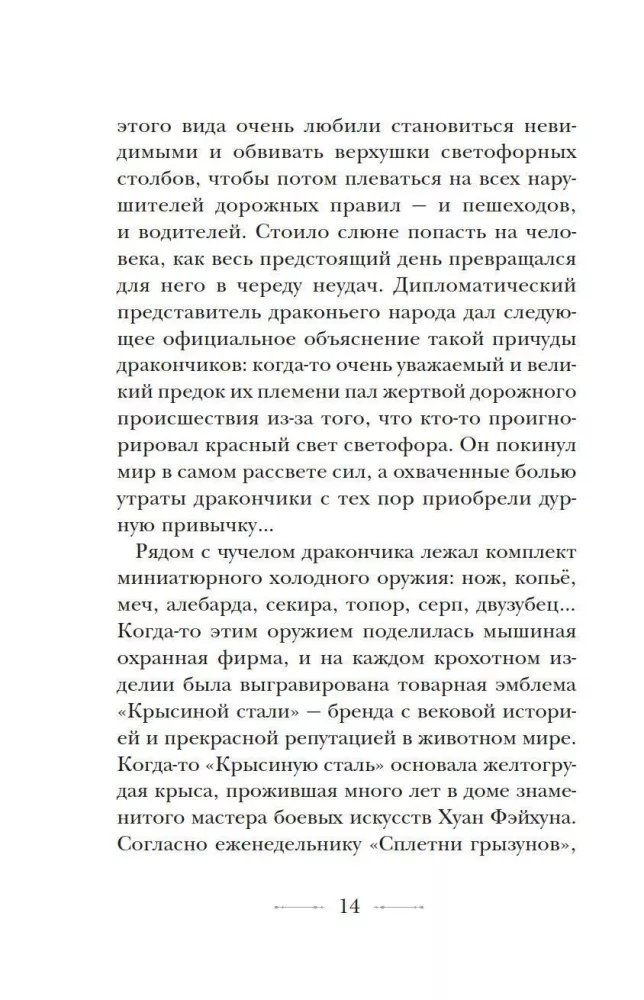 этого вида очень любили становиться невидимыми и обвивать верхушки светофорных столбов, чтобы потом плеваться на всех нарушителей дорожных правил — и пешеходов, и водителей. Стоило слюне попасть на человека, как весь предстоящий день превращался для него в череду неудач. Дипломатический представитель драконьего народа дал следующее официальное объяснение такой причуды дракончиков: когда-то очень уважаемый и великий предок их племени пал жертвой дорожного происшествия из-за того, что кто-то проигнорировал красный свет светофора. Он покинул мир в самом рассвете сил, а охваченные болью утраты дракончики с тех пор приобрели дурную привычку...

Рядом с чучелом дракончика лежал комплект миниатюрного холодного оружия: нож, копьё, меч, алебарда, секира, топор, серп, двузубец... Когда-то этим оружием поделилась мышиная охранная фирма, и на каждом крохотном изделии была выгравирована товарная эмблема «Крысиной стали» — бренда с вековой историей и прекрасной репутацией в животном мире. Когда-то «Крысиную сталь» основала желтогрудая крыса, прожившая много лет в доме знаменитого мастера боевых искусств Хуан Фэйхуна. Согласно еженедельнику «Сплетни грызунов»,

14